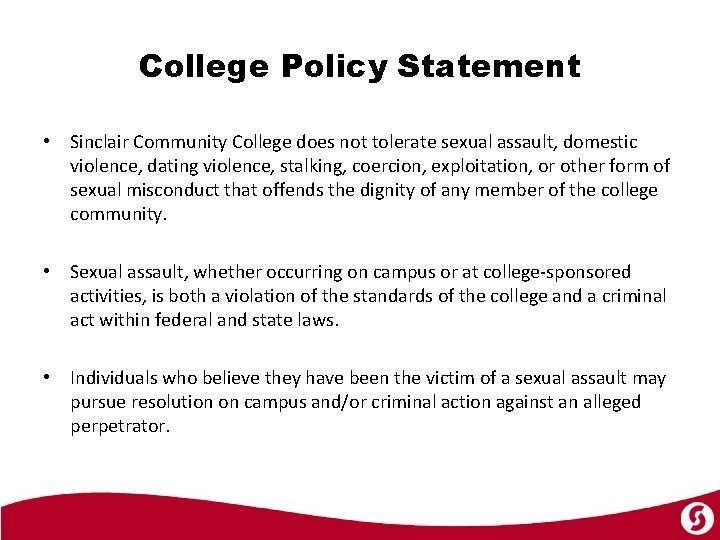 College Policy Statement

• Sinclair Community College does not tolerate sexual assault, domestic violence, dating violence, stalking, coercion, exploitation, or other form of sexual misconduct that offends the dignity of any member of the college community.

• Sexual assault, whether occurring on campus or at college-sponsored activities, is both a violation of the standards of the college and a criminal act within federal and state laws.

• Individuals who believe they have been the victim of a sexual assault may pursue resolution on campus and/or criminal action against an alleged perpetrator.